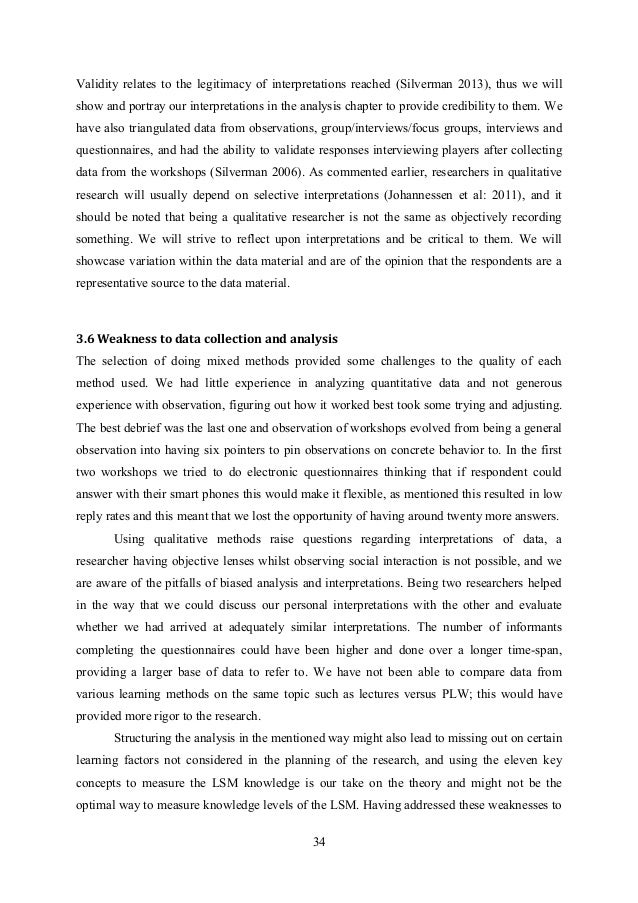 Validity relates to the legitimacy of interpretations reached (Silverman 2013), thus we will show and portray our interpretations in the analysis chapter to provide credibility to them. We have also triangulated data from observations, group/interviews/focus groups, interviews and questionnaires, and had the ability to validate responses interviewing players after collecting data from the workshops (Silverman 2006). As commented earlier, researchers in qualitative research will usually depend on selective interpretations (Johannessen et al: 2011), and it should be noted that being a qualitative researcher is not the same as objectively recording something. We will strive to reflect upon interpretations and be critical to them. We will showcase variation within the data material and are of the opinion that the respondents are a representative source to the data material.

3.6 Weakness to data collection and analysis
The selection of doing mixed methods provided some challenges to the quality of each method used. We had little experience in analyzing quantitative data and not generous experience with observation, figuring out how it worked best took some trying and adjusting. The best debrief was the last one and observation of workshops evolved from being a general observation into having six pointers to pin observations on concrete behavior to. In the first two workshops we tried to do electronic questionnaires thinking that if respondent could answer with their smart phones this would make it flexible, as mentioned this resulted in low reply rates and this meant that we lost the opportunity of having around twenty more answers.

Using qualitative methods raise questions regarding interpretations of data, a researcher having objective lenses whilst observing social interaction is not possible, and we are aware of the pitfalls of biased analysis and interpretations. Being two researchers helped in the way that we could discuss our personal interpretations with the other and evaluate whether we had arrived at adequately similar interpretations. The number of informants completing the questionnaires could have been higher and done over a longer time-span, providing a larger base of data to refer to. We have not been able to compare data from various learning methods on the same topic such as lectures versus PLW; this would have provided more rigor to the research.

Structuring the analysis in the mentioned way might also lead to missing out on certain learning factors not considered in the planning of the research, and using the eleven key concepts to measure the LSM knowledge is our take on the theory and might not be the optimal way to measure knowledge levels of the LSM. Having addressed these weaknesses to

34